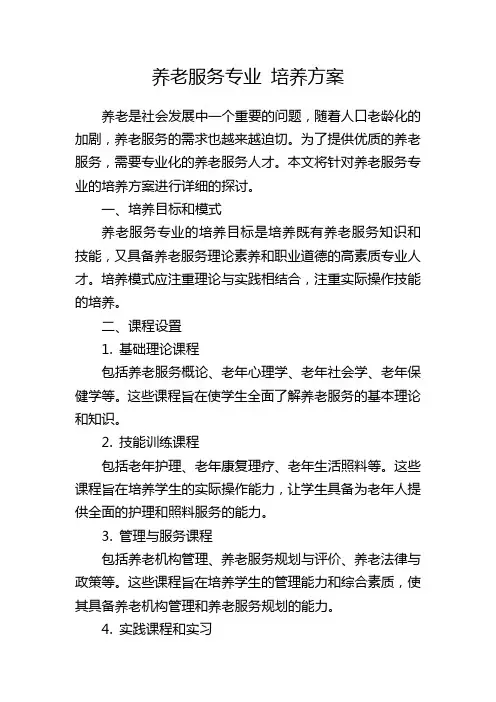 养老服务专业 培养方案

养老是社会发展中一个重要的问题，随着人口老龄化的加剧，养老服务的需求也越来越迫切。为了提供优质的养老服务，需要专业化的养老服务人才。本文将针对养老服务专业的培养方案进行详细的探讨。

一、培养目标和模式

养老服务专业的培养目标是培养既有养老服务知识和技能，又具备养老服务理论素养和职业道德的高素质专业人才。培养模式应注重理论与实践相结合，注重实际操作技能的培养。

二、课程设置

1. 基础理论课程

包括养老服务概论、老年心理学、老年社会学、老年保健学等。这些课程旨在使学生全面了解养老服务的基本理论和知识。

2. 技能训练课程

包括老年护理、老年康复理疗、老年生活照料等。这些课程旨在培养学生的实际操作能力，让学生具备为老年人提供全面的护理和照料服务的能力。

3. 管理与服务课程

包括养老机构管理、养老服务规划与评价、养老法律与政策等。这些课程旨在培养学生的管理能力和综合素质，使其具备养老机构管理和养老服务规划的能力。

4. 实践课程和实习